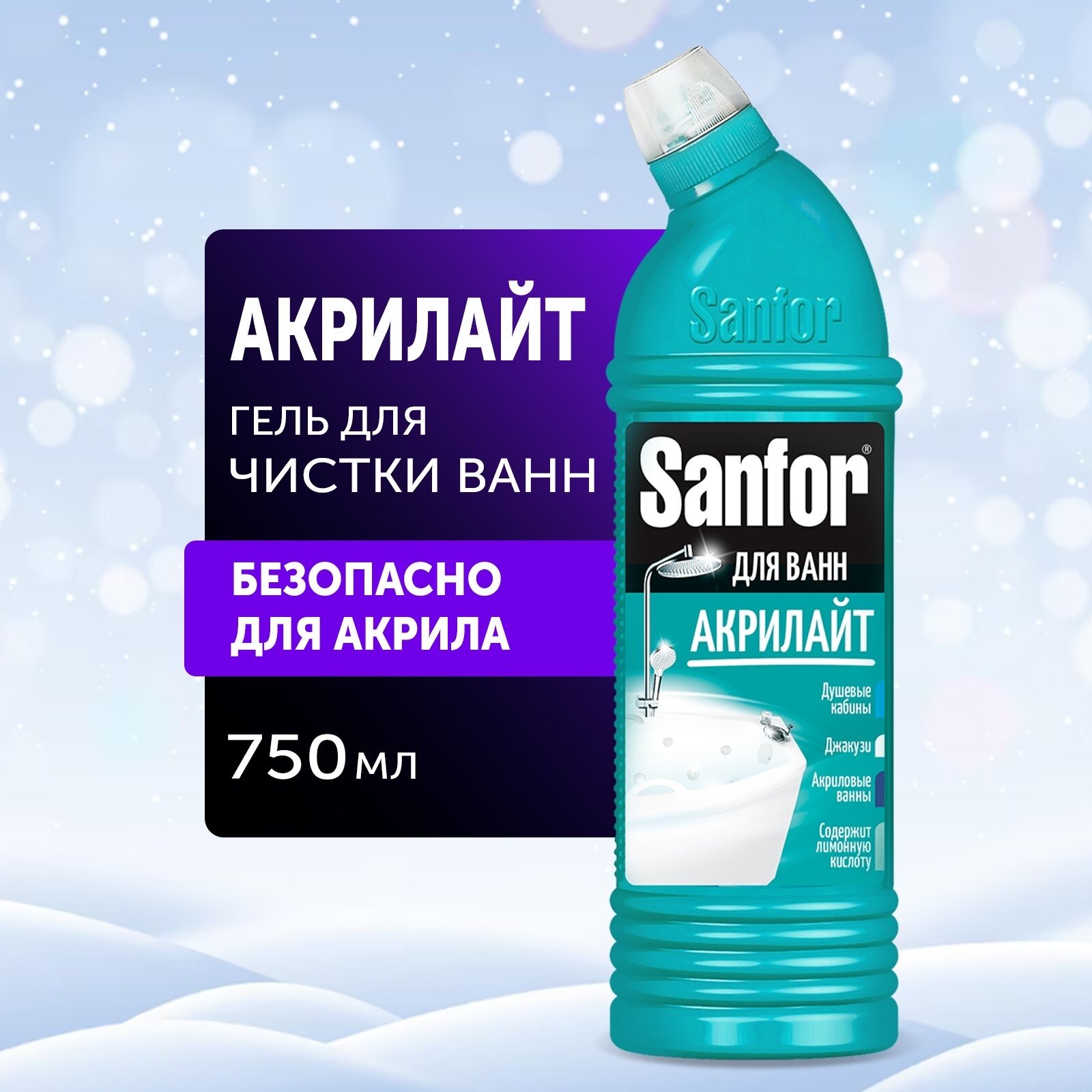 АКРИЛАЙТ

ГЕЛЬ ДЛЯ ЧИСТКИ ВАНН

БЕЗОПАСНО ДЛЯ АКРИЛА

750 мл

Sanfor

Sanfor®

ДЛЯ ВАНН

АКРИЛАЙТ

Душевые кабины

Джакузи

Акриловые ванны

Содержит лимонную кислоту